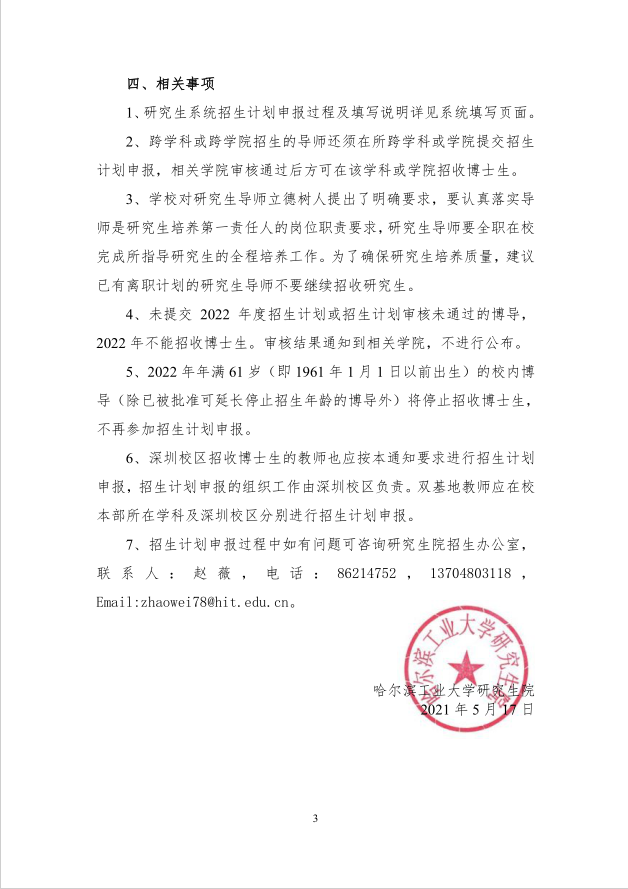 四、相关事项

1、研究生系统招生计划申报过程及填写说明详见系统填写页面。

2、跨学科或跨学院招生的导师还须在所跨学科或学院提交招生计划申报，相关学院审核通过后方可在该学科或学院招收博士生。

3、学校对研究生导师立德树人提出了明确要求，要认真落实导师是研究生培养第一责任人的岗位职责要求，研究生导师要全职在校完成所指导研究生的全程培养工作。为了确保研究生培养质量，建议已有离职计划的研究生导师不要继续招收研究生。

4、未提交 2022 年度招生计划或招生计划审核未通过的博导，2022 年不能招收博士生。审核结果通知到相关学院，不进行公布。

5、2022 年年满 61 岁（即 1961 年 1 月 1 日以前出生）的校内博导（除已被批准可延长停止招生年龄的博导外）将停止招收博士生，不再参加招生计划申报。

6、深圳校区招收博士生的教师也应按本通知要求进行招生计划申报，招生计划申报的组织工作由深圳校区负责。双基地教师应在校本部所在学科及深圳校区分别进行招生计划申报。

7、招生计划申报过程中如有问题可咨询研究生院招生办公室，联系人：赵薇，电话：86214752，13704803118，Email:zhaowei78@hit.edu.cn。

哈尔滨工业大学研究生院

哈尔滨工业大学研究生院
2021 年 5 月 17 日

3